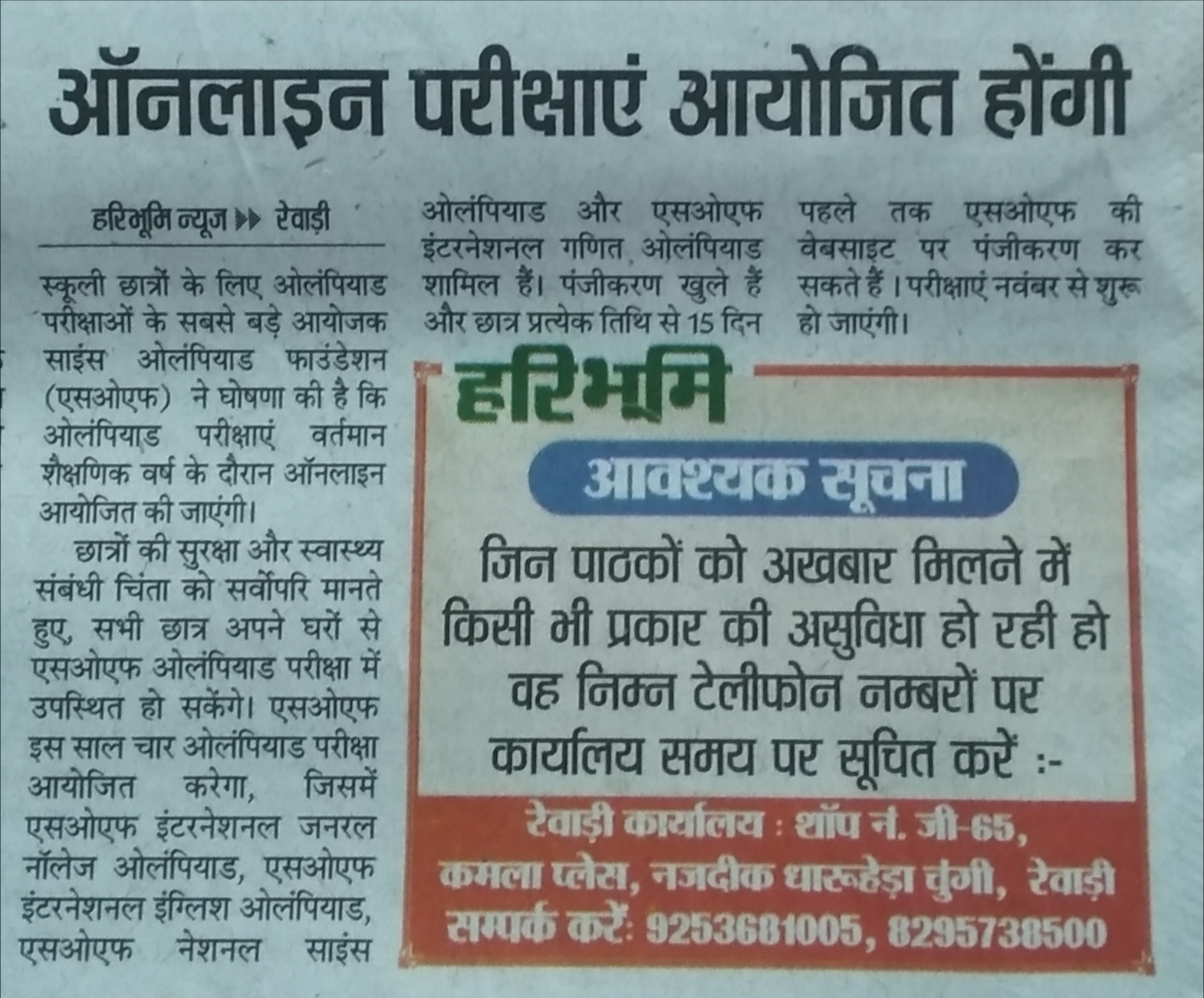 ऑनलाइन परीक्षाएं आयोजित होंगी

हरिभूमि न्यूज ▸▸ रेवाड़ी

स्कूली छात्रों के लिए ओलंपियाड परीक्षाओं के सबसे बड़े आयोजक साइंस ओलंपियाड फाउंडेशन (एसओएफ) ने घोषणा की है कि ओलंपियाड परीक्षाएं वर्तमान शैक्षणिक वर्ष के दौरान ऑनलाइन आयोजित की जाएंगी।

छात्रों की सुरक्षा और स्वास्थ्य संबंधी चिंता को सर्वोपरि मानते हुए, सभी छात्र अपने घरों से एसओएफ ओलंपियाड परीक्षा में उपस्थित हो सकेंगे। एसओएफ इस साल चार ओलंपियाड परीक्षा आयोजित करेगा, जिसमें एसओएफ इंटरनेशनल जनरल नॉलेज ओलंपियाड, एसओएफ इंटरनेशनल इंग्लिश ओलंपियाड, एसओएफ नेशनल साइंस ओलंपियाड और एसओएफ इंटरनेशनल गणित ओलंपियाड शामिल हैं। पंजीकरण खुले हैं और छात्र प्रत्येक तिथि से 15 दिन पहले तक एसओएफ की वेबसाइट पर पंजीकरण कर सकते हैं। परीक्षाएं नवंबर से शुरू हो जाएंगी।

हरिभूमि

आवश्यक सूचना

जिन पाठकों को अखबार मिलने में किसी भी प्रकार की असुविधा हो रही हो वह निम्न टेलीफोन नम्बरों पर कार्यालय समय पर सूचित करें :-

रेवाड़ी कार्यालय : शॉप नं. जी-65, कमला प्लेस, नजदीक धारूहेड़ा चुंगी, रेवाड़ी
सम्पर्क करें: 9253681005, 8295738500